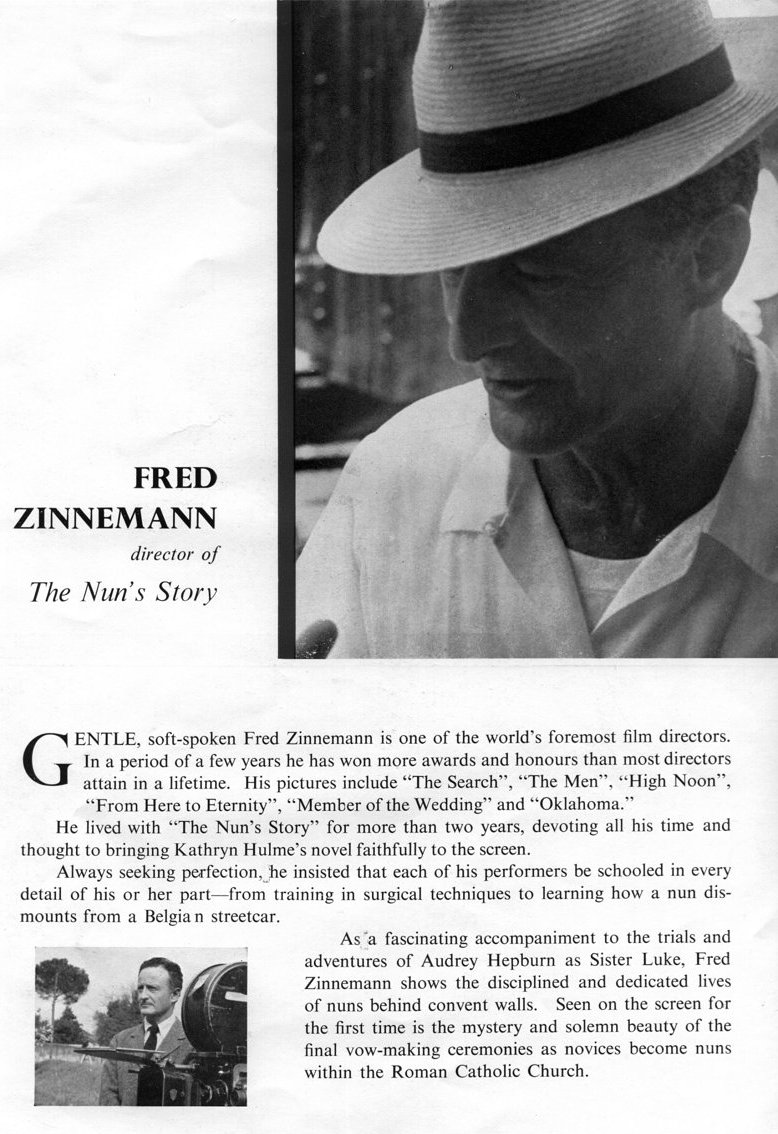 FRED ZINNEMANN
director of
The Nun's Story

GENTLE, soft-spoken Fred Zinnemann is one of the world's foremost film directors. In a period of a few years he has won more awards and honours than most directors attain in a lifetime. His pictures include "The Search", "The Men", "High Noon", "From Here to Eternity", "Member of the Wedding" and "Oklahoma."

He lived with "The Nun's Story" for more than two years, devoting all his time and thought to bringing Kathryn Hulme's novel faithfully to the screen.

Always seeking perfection, he insisted that each of his performers be schooled in every detail of his or her part—from training in surgical techniques to learning how a nun dismounts from a Belgia n streetcar.

As a fascinating accompaniment to the trials and adventures of Audrey Hepburn as Sister Luke, Fred Zinnemann shows the disciplined and dedicated lives of nuns behind convent walls. Seen on the screen for the first time is the mystery and solemn beauty of the final vow-making ceremonies as novices become nuns within the Roman Catholic Church.